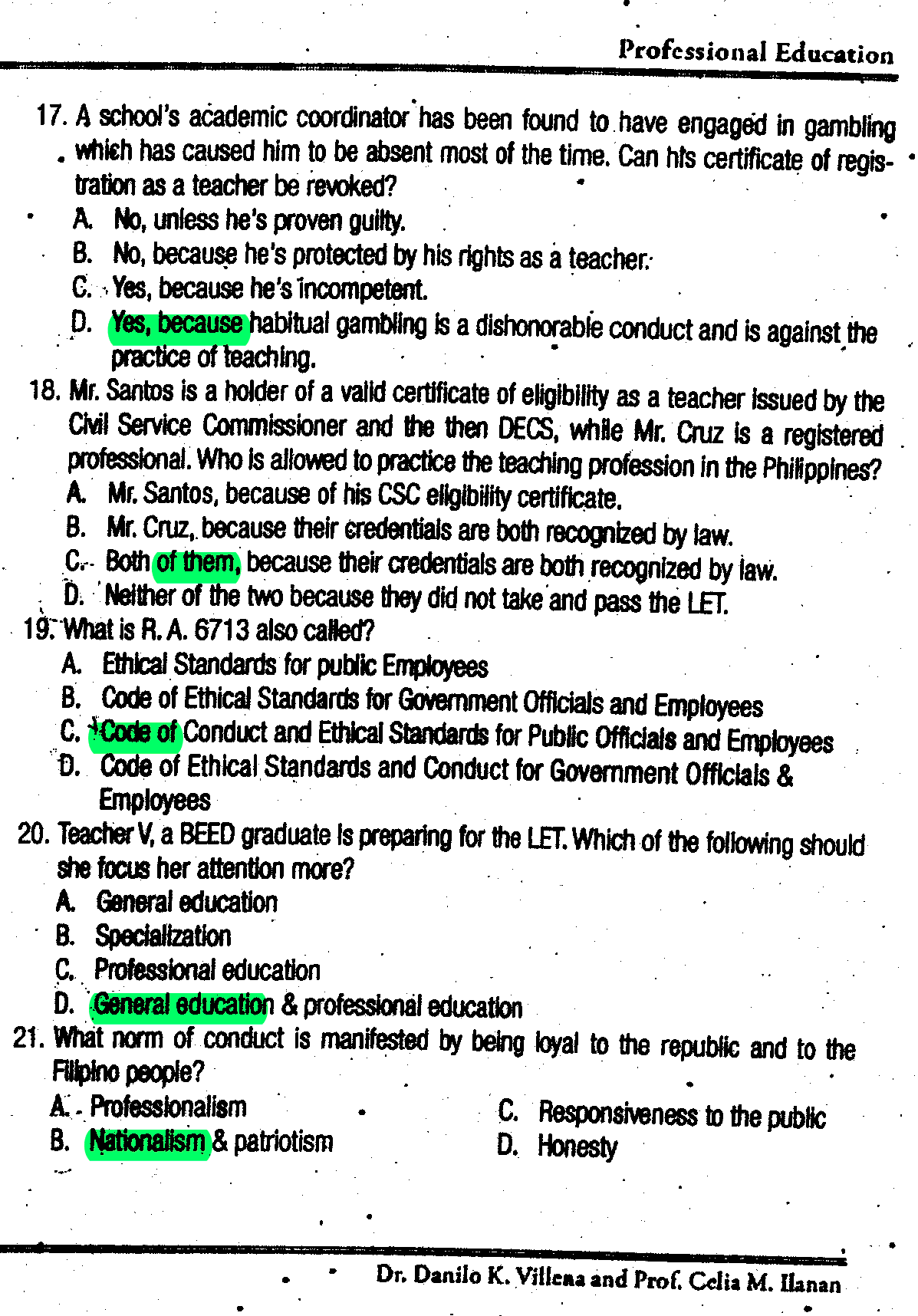 Professional Education

17. A school's academic coordinator has been found to have engaged in gambling which has caused him to be absent most of the time. Can his certificate of registration as a teacher be revoked?
A. No, unless he's proven guilty.
B. No, because he's protected by his rights as a teacher.
C. Yes, because he's incompetent.
D. Yes, because habitual gambling is a dishonorable conduct and is against the practice of teaching.

18. Mr. Santos is a holder of a valid certificate of eligibility as a teacher issued by the Civil Service Commissioner and the then DECS, while Mr. Cruz is a registered professional. Who is allowed to practice the teaching profession in the Philippines?
A. Mr. Santos, because of his CSC eligibility certificate.
B. Mr. Cruz, because their credentials are both recognized by law.
C. Both of them, because their credentials are both recognized by law.
D. Neither of the two because they did not take and pass the LET.

19. What is R. A. 6713 also called?
A. Ethical Standards for public Employees
B. Code of Ethical Standards for Government Officials and Employees
C. Code of Conduct and Ethical Standards for Public Officials and Employees
D. Code of Ethical Standards and Conduct for Government Officials & Employees

20. Teacher V, a BEED graduate is preparing for the LET. Which of the following should she focus her attention more?
A. General education
B. Specialization
C. Professional education
D. General education & professional education

21. What norm of conduct is manifested by being loyal to the republic and to the Filipino people?
A. Professionalism
B. Nationalism & patriotism
C. Responsiveness to the public
D. Honesty

Dr. Danilo K. Villena and Prof. Celia M. Ilanan